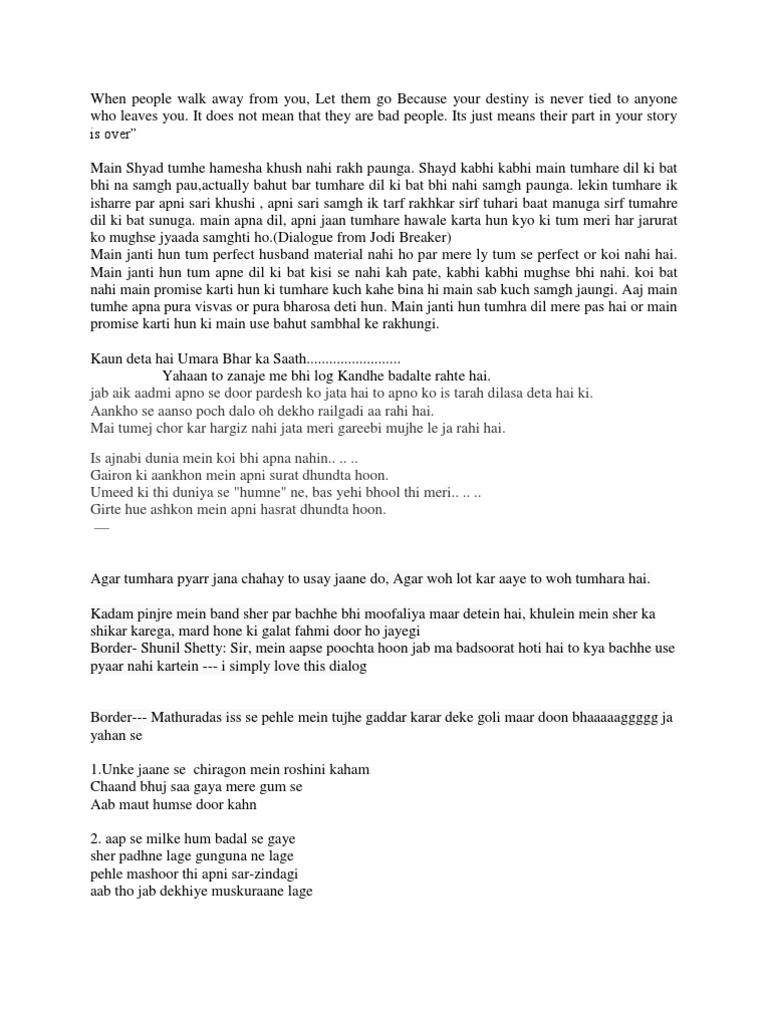 When people walk away from you, Let them go Because your destiny is never tied to anyone who leaves you. It does not mean that they are bad people. Its just means their part in your story is over"

Main Shyad tumhe hamesha khush nahi rakh paunga. Shayd kabhi kabhi main tumhare dil ki bat bhi na samgh pau,actually bahut bar tumhare dil ki bat bhi nahi samgh paunga. lekin tumhare ik isharre par apni sari khushi , apni sari samgh ik tarf rakhkar sirf tuhari baat manuga sirf tumahre dil ki bat sunuga. main apna dil, apni jaan tumhare hawale karta hun kyo ki tum meri har jarurat ko mughse jyaada samghti ho.(Dialogue from Jodi Breaker)
Main janti hun tum perfect husband material nahi ho par mere ly tum se perfect or koi nahi hai. Main janti hun tum apne dil ki bat kisi se nahi kah pate, kabhi kabhi mughse bhi nahi. koi bat nahi main promise karti hun ki tumhare kuch kahe bina hi main sab kuch samgh jaungi. Aaj main tumhe apna pura visvas or pura bharosa deti hun. Main janti hun tumhra dil mere pas hai or main promise karti hun ki main use bahut sambhal ke rakhungi.

Kaun deta hai Umara Bhar ka Saath.........................
Yahaan to zanaje me bhi log Kandhe badalte rahte hai.
jab aik aadmi apno se door pardesh ko jata hai to apno ko is tarah dilasa deta hai ki.
Aankho se aanso poch dalo oh dekho railgadi aa rahi hai.
Mai tumej chor kar hargiz nahi jata meri gareebi mujhe le ja rahi hai.

Is ajnabi dunia mein koi bhi apna nahin.. .. ..
Gairon ki aankhon mein apni surat dhundta hoon.
Umeed ki thi duniya se "humne" ne, bas yehi bhool thi meri.. .. ..
Girte hue ashkon mein apni hasrat dhundta hoon.
—

Agar tumhara pyarr jana chahay to usay jaane do, Agar woh lot kar aaye to woh tumhara hai.

Kadam pinjre mein band sher par bachhe bhi moofaliya maar detein hai, khulein mein sher ka shikar karega, mard hone ki galat fahmi door ho jayegi
Border- Shunil Shetty: Sir, mein aapse poochta hoon jab ma badsoorat hoti hai to kya bachhe use pyaar nahi kartein --- i simply love this dialog

Border--- Mathuradas iss se pehle mein tujhe gaddar karar deke goli maar doon bhaaaaaggggg ja yahan se

1.Unke jaane se chiragon mein roshini kaham
Chaand bhuj saa gaya mere gum se
Aab maut humse door kahn

2. aap se milke hum badal se gaye
sher padhne lage gunguna ne lage
pehle mashoor thi apni sar-zindagi
aab tho jab dekhiye muskuraane lage